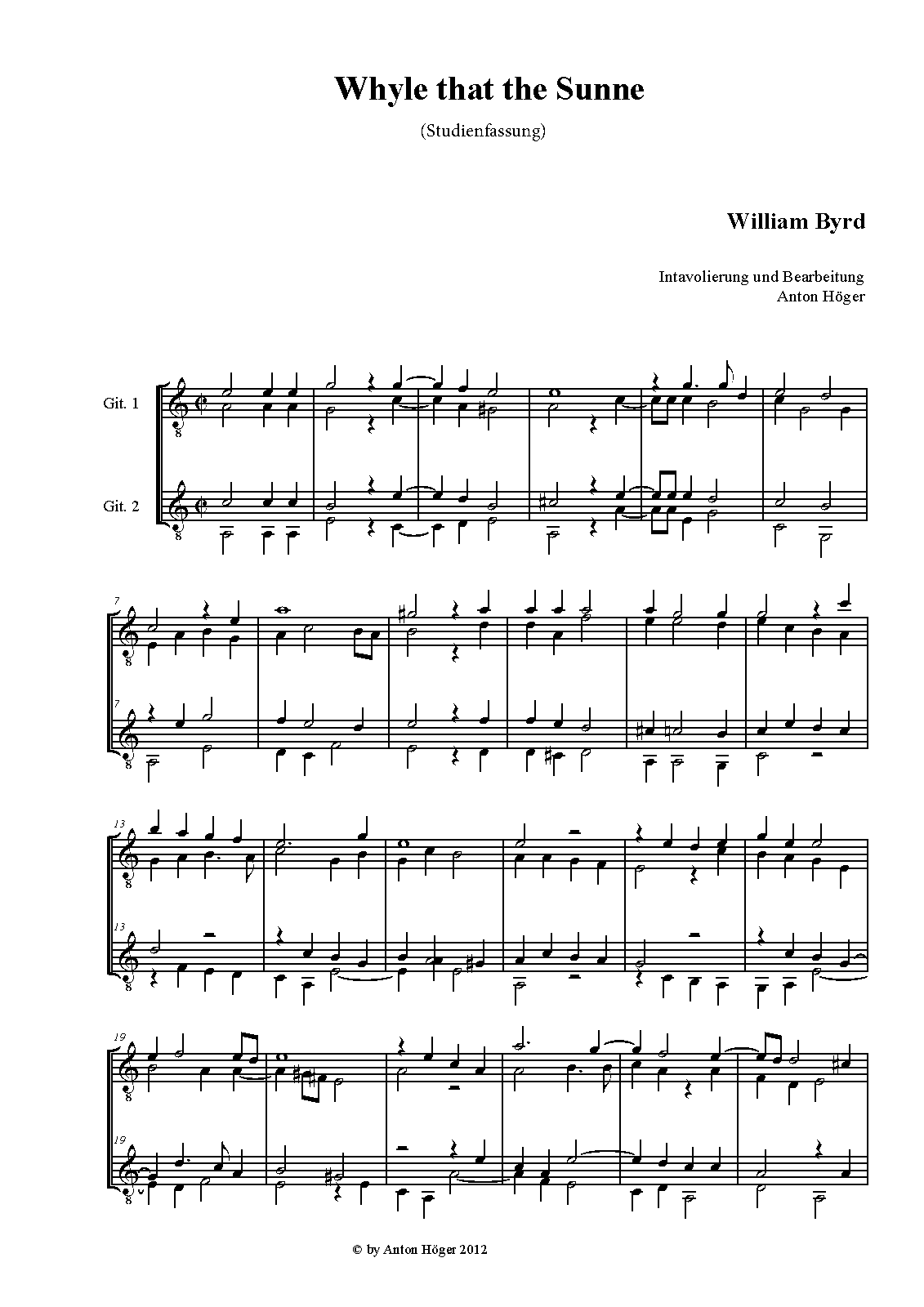 Whyle that the Sunne

(Studienfassung)

William Byrd

Intavolierung und Bearbeitung
Anton Höger

Git. 1

Git. 2

7

7

13

13

19

19

© by Anton Höger 2012